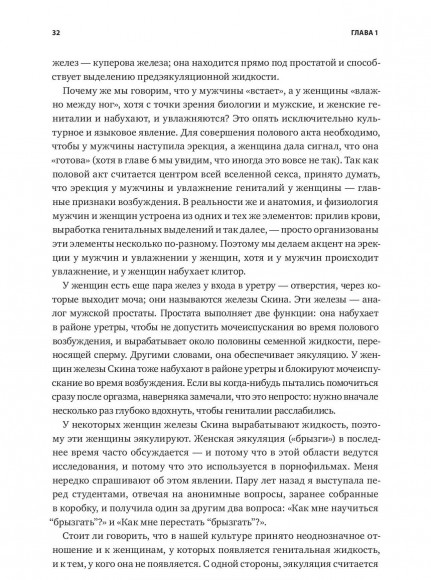 32

ГЛАВА 1

желез — куперова железа; она находится прямо под простатой и способствует выделению предэякуляционной жидкости.

Почему же мы говорим, что у мужчины «встает», а у женщины «влажно между ног», хотя с точки зрения биологии и мужские, и женские гениталии и набухают, и увлажняются? Это опять исключительно культурное и языковое явление. Для совершения полового акта необходимо, чтобы у мужчины наступила эрекция, а женщина дала сигнал, что она «готова» (хотя в главе 6 мы увидим, что иногда это вовсе не так). Так как половой акт считается центром всей вселенной секса, принято думать, что эрекция у мужчины и увлажнение гениталий у женщины — главные признаки возбуждения. В реальности же и анатомия, и физиология мужчин и женщин устроена из одних и тех же элементов: прилив крови, выработка генитальных выделений и так далее, — просто организованы эти элементы несколько по-разному. Поэтому мы делаем акцент на эрекции у мужчин и увлажнении у женщин, хотя и у мужчин происходит увлажнение, и у женщин набухает клитор.

У женщин есть еще пара желез у входа в уретру — отверстия, через которые выходит моча; они называются железы Скина. Эти железы — аналог мужской простаты. Простата выполняет две функции: она набухает в районе уретры, чтобы не допустить мочеиспускания во время полового возбуждения, и вырабатывает около половины семенной жидкости, переносящей сперму. Другими словами, она обеспечивает эякуляцию. У женщин железы Скина тоже набухают в районе уретры и блокируют мочеиспускание во время возбуждения. Если вы когда-нибудь пытались помочиться сразу после оргазма, наверняка замечали, что это непросто: нужно вначале несколько раз глубоко вдохнуть, чтобы гениталии расслабились.

У некоторых женщин железы Скина вырабатывают жидкость, поэтому эти женщины эякулируют. Женская эякуляция («брызги») в последнее время часто обсуждается — и потому что в этой области ведутся исследования, и потому что это используется в порнофильмах. Меня нередко спрашивают об этом явлении. Пару лет назад я выступала перед студентами, отвечая на анонимные вопросы, заранее собранные в коробку, и получила один за другим два вопроса: «Как мне научиться “брызгать”?» и «Как мне перестать “брызгать”?».

Стоит ли говорить, что в нашей культуре принято неоднозначное отношение и к женщинам, у которых появляется генитальная жидкость, и к тем, у кого она не появляется. С одной стороны, эякуляция считается